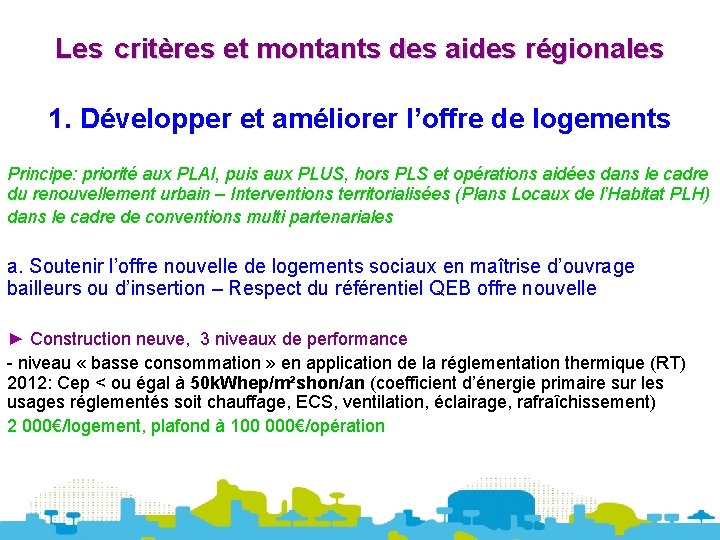 Les critères et montants des aides régionales

1. Développer et améliorer l'offre de logements

Principe: priorité aux PLAI, puis aux PLUS, hors PLS et opérations aidées dans le cadre du renouvellement urbain – Interventions territorialisées (Plans Locaux de l'Habitat PLH) dans le cadre de conventions multi partenariales

a. Soutenir l'offre nouvelle de logements sociaux en maîtrise d'ouvrage bailleurs ou d'insertion – Respect du référentiel QEB offre nouvelle

► Construction neuve, 3 niveaux de performance

- niveau « basse consommation » en application de la réglementation thermique (RT) 2012: Cep < ou égal à 50kWhep/m²shon/an (coefficient d'énergie primaire sur les usages réglementés soit chauffage, ECS, ventilation, éclairage, rafraîchissement)

2 000€/logement, plafond à 100 000€/opération